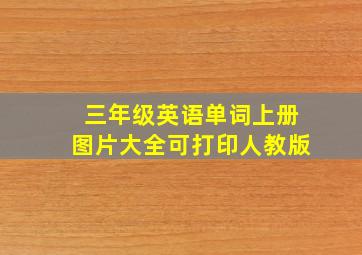 三年级英语单词上册
图片大全可打印人教版